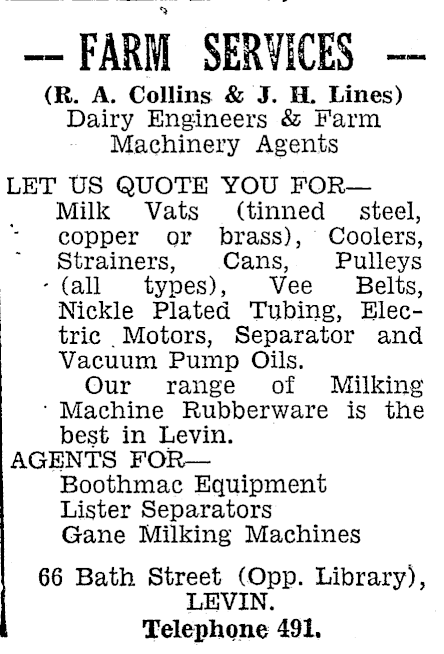 — FARM SERVICES —

(R. A. Collins & J. H. Lines)
Dairy Engineers & Farm Machinery Agents

LET US QUOTE YOU FOR—
Milk Vats (tinned steel, copper or brass), Coolers, Strainers, Cans, Pulleys (all types), Vee Belts, Nickle Plated Tubing, Electric Motors, Separator and Vacuum Pump Oils.
Our range of Milking Machine Rubberware is the best in Levin.

AGENTS FOR—
Boothmac Equipment
Lister Separators
Gane Milking Machines

66 Bath Street (Opp. Library), LEVIN.
Telephone 491.